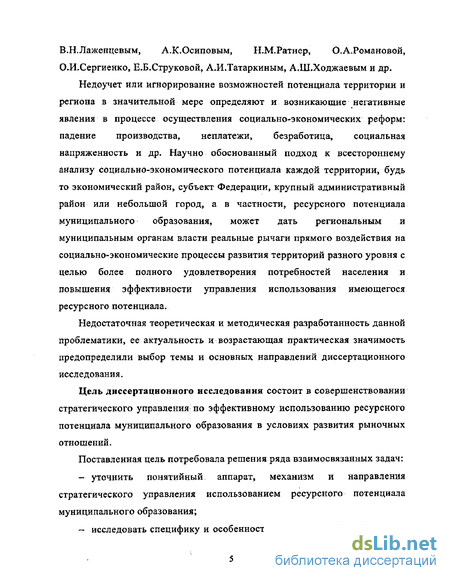 В.Н.Лаженцевым, А.К.Осиповым, Н.М.Ратнер, О.А.Романовой, О.И.Сергиенко, Е.Б.Струковой, А.И.Татаркиным, А.Ш.Ходжаевым и др.

Недоучет или игнорирование возможностей потенциала территории и региона в значительной мере определяют и возникающие негативные явления в процессе осуществления социально-экономических реформ: падение производства, неплатежи, безработица, социальная напряженность и др. Научно обоснованный подход к всестороннему анализу социально-экономического потенциала каждой территории, будь то экономический район, субъект Федерации, крупный административный район или небольшой город, а в частности, ресурсного потенциала муниципального образования, может дать региональным и муниципальным органам власти реальные рычаги прямого воздействия на социально-экономические процессы развития территорий разного уровня с целью более полного удовлетворения потребностей населения и повышения эффективности управления использования имеющегося ресурсного потенциала.

Недостаточная теоретическая и методическая разработанность данной проблематики, ее актуальность и возрастающая практическая значимость предопределили выбор темы и основных направлений диссертационного исследования.

Цель диссертационного исследования состоит в совершенствовании стратегического управления по эффективному использованию ресурсного потенциала муниципального образования в условиях развития рыночных отношений.

Поставленная цель потребовала решения ряда взаимосвязанных задач:

– уточнить понятийный аппарат, механизм и направления стратегического управления использованием ресурсного потенциала муниципального образования;

– исследовать специфику и особенност

5

dsLib.net
библиотека диссертаций